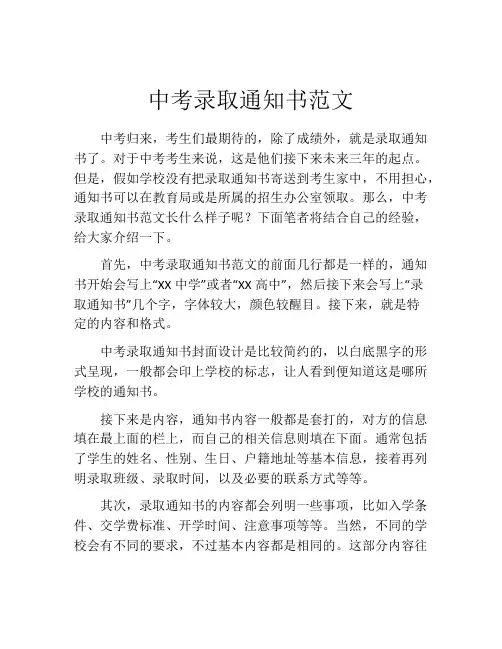 中考录取通知书范文

中考归来，考生们最期待的，除了成绩外，就是录取通知书了。对于中考考生来说，这是他们接下来未来三年的起点。但是，假如学校没有把录取通知书寄送到考生家中，不用担心，通知书可以在教育局或是所属的招生办公室领取。那么，中考录取通知书范文长什么样子呢？下面笔者将结合自己的经验，给大家介绍一下。

首先，中考录取通知书范文的前面几行都是一样的，通知书开始会写上“XX 中学”或者“XX 高中”，然后接下来会写上“录取通知书”几个字，字体较大，颜色较醒目。接下来，就是特定的内容和格式。

中考录取通知书封面设计是比较简约的，以白底黑字的形式呈现，一般都会印上学校的标志，让人看到便知道这是哪所学校的通知书。

接下来是内容，通知书内容一般都是套打的，对方的信息填在最上面的栏上，而自己的相关信息则填在下面。通常包括了学生的姓名、性别、生日、户籍地址等基本信息，接着再列明录取班级、录取时间，以及必要的联系方式等等。

其次，录取通知书的内容都会列明一些事项，比如入学条件、交学费标准、开学时间、注意事项等等。当然，不同的学校会有不同的要求，不过基本内容都是相同的。这部分内容往